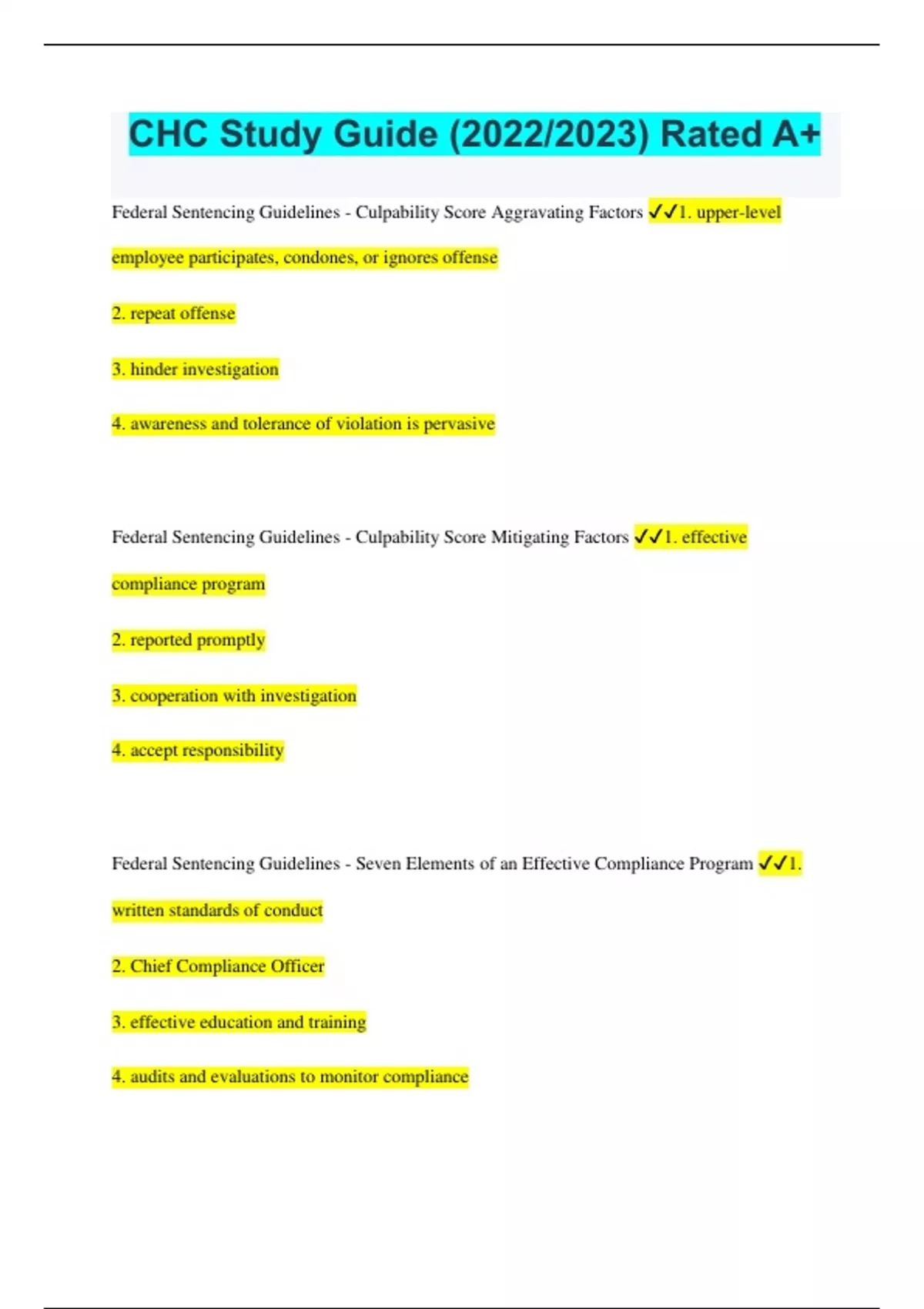 CHC Study Guide (2022/2023) Rated A+

Federal Sentencing Guidelines - Culpability Score Aggravating Factors ✓✓1. upper-level employee participates, condones, or ignores offense

2. repeat offense

3. hinder investigation

4. awareness and tolerance of violation is pervasive

Federal Sentencing Guidelines - Culpability Score Mitigating Factors ✓✓1. effective compliance program

2. reported promptly

3. cooperation with investigation

4. accept responsibility

Federal Sentencing Guidelines - Seven Elements of an Effective Compliance Program ✓✓1. written standards of conduct

2. Chief Compliance Officer

3. effective education and training

4. audits and evaluations to monitor compliance